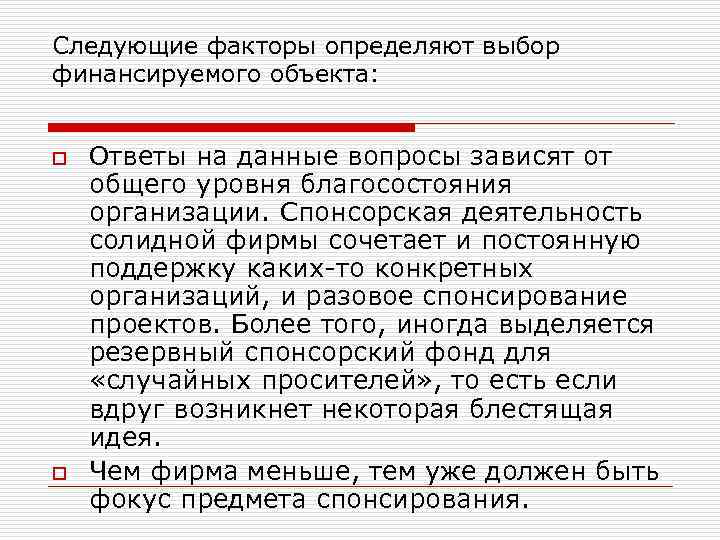 Следующие факторы определяют выбор финансируемого объекта:

Ответы на данные вопросы зависят от общего уровня благосостояния организации. Спонсорская деятельность солидной фирмы сочетает и постоянную поддержку каких-то конкретных организаций, и разовое спонсирование проектов. Более того, иногда выделяется резервный спонсорский фонд для «случайных просителей», то есть если вдруг возникнет некоторая блестящая идея.

Чем фирма меньше, тем уже должен быть фокус предмета спонсирования.